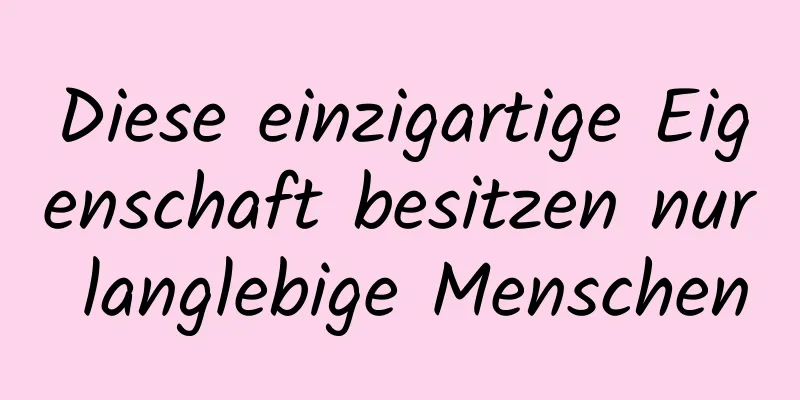 Diese einzigartige Eigenschaft besitzen nur langlebige Menschen